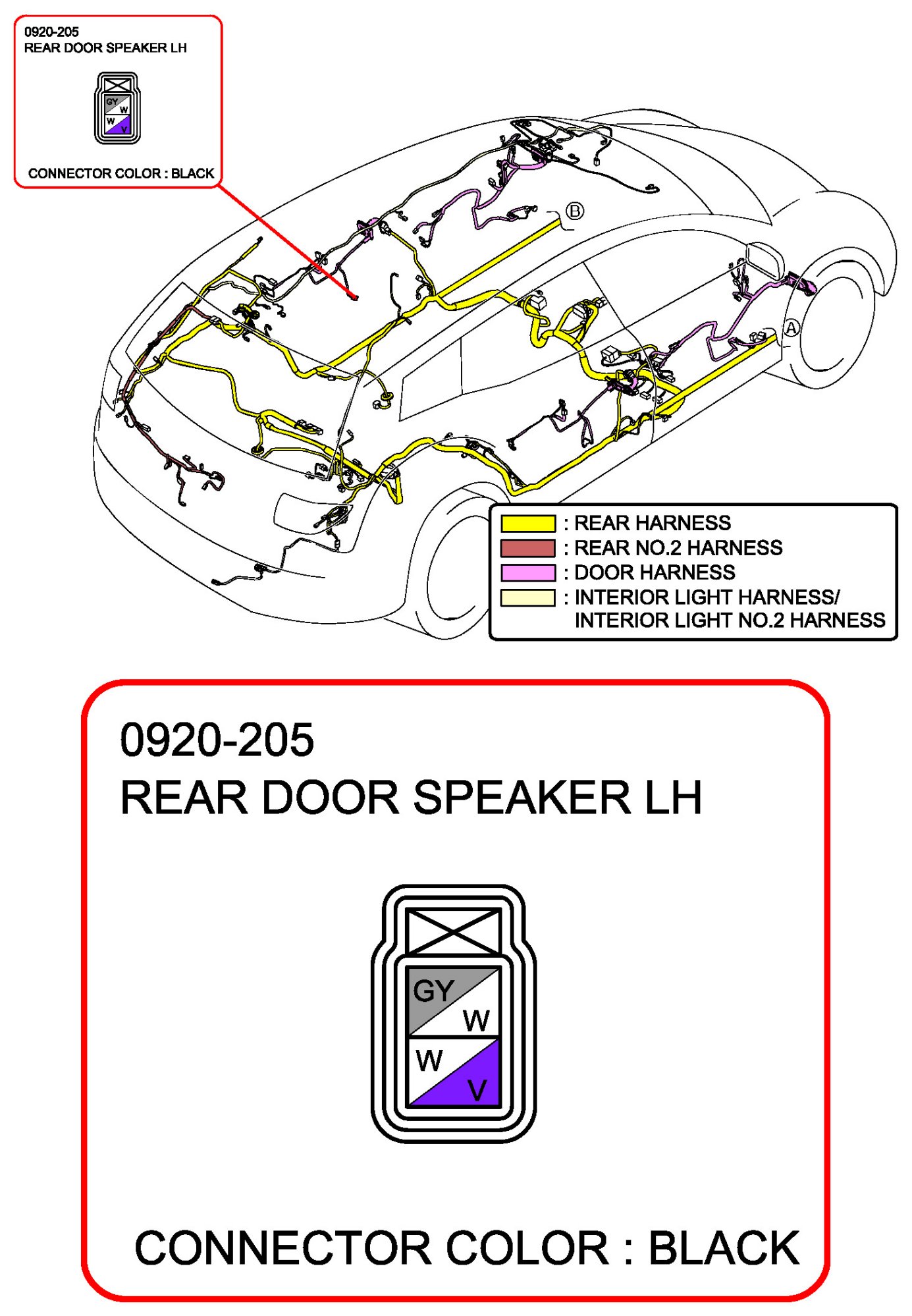 0920-205
REAR DOOR SPEAKER LH

GY
W
W
V

CONNECTOR COLOR : BLACK

B

A

: REAR HARNESS
: REAR NO.2 HARNESS
: DOOR HARNESS
: INTERIOR LIGHT HARNESS/ INTERIOR LIGHT NO.2 HARNESS

0920-205
REAR DOOR SPEAKER LH

GY
W
W
V

CONNECTOR COLOR : BLACK